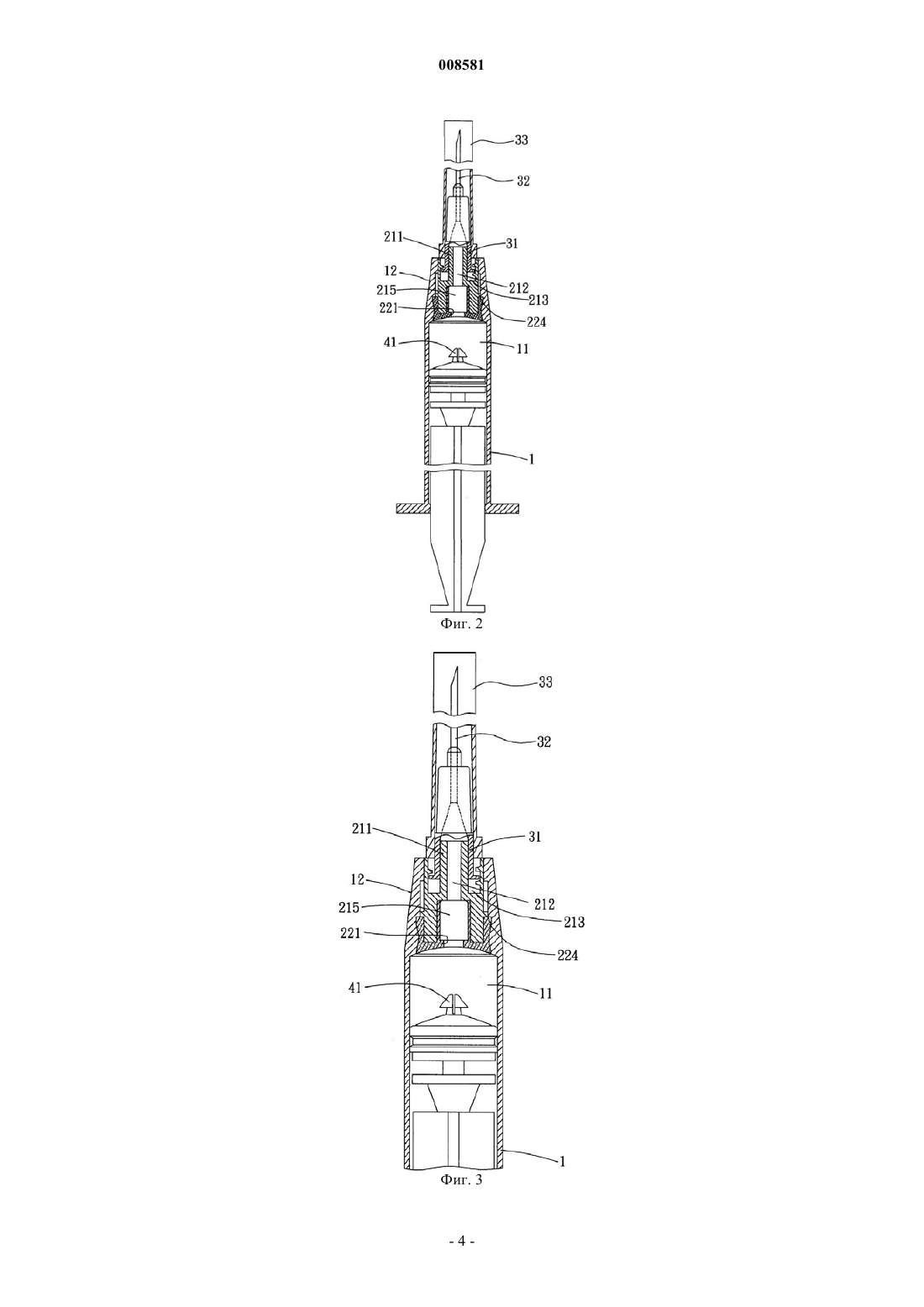 008581

33
32
211
31
12
212
215
213
221
224
41
11
1

Фиг. 2

33
32
211
31
12
212
215
213
221
224
41
11
1

Фиг. 3

- 4 -